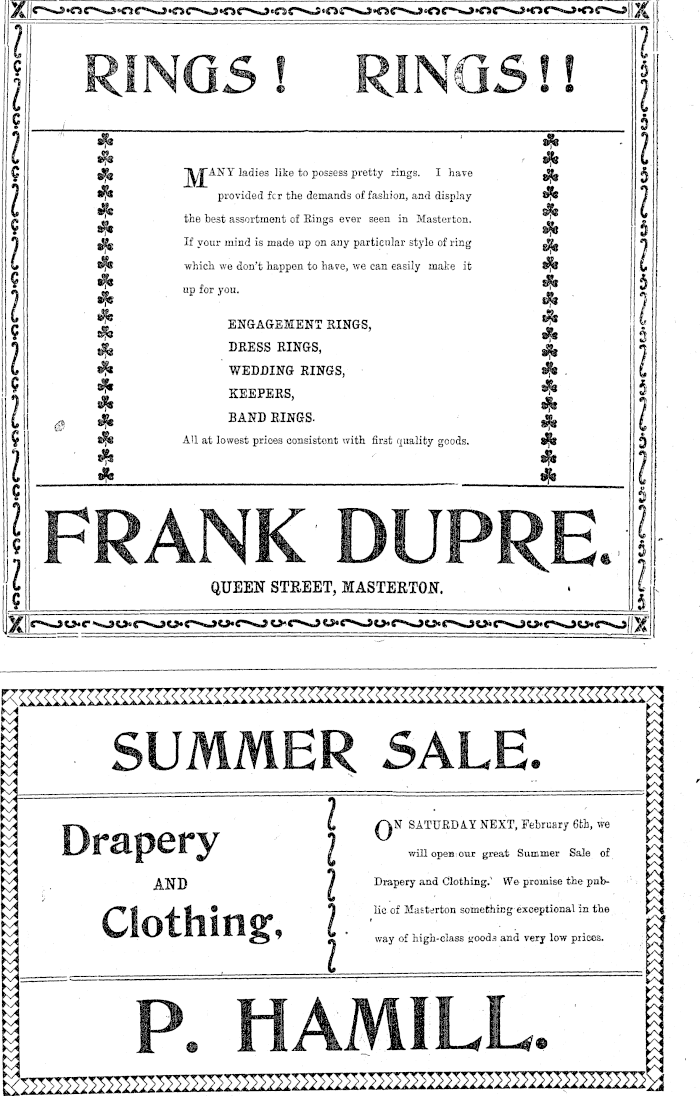 RINGS! RINGS!!

MANY ladies like to possess pretty rings. I have provided for the demands of fashion, and display the best assortment of Rings ever seen in Masterton. If your mind is made up on any particular style of ring which we don't happen to have, we can easily make it up for you.

ENGAGEMENT RINGS,
DRESS RINGS,
WEDDING RINGS,
KEEPERS,
BAND RINGS.

All at lowest prices consistent with first quality goods.

FRANK DUPRE.

QUEEN STREET, MASTERTON.

SUMMER SALE.

Drapery
AND
Clothing,

ON SATURDAY NEXT, February 6th, we will open our great Summer Sale of Drapery and Clothing. We promise the public of Masterton something exceptional in the way of high-class goods and very low prices.

P. HAMILL.